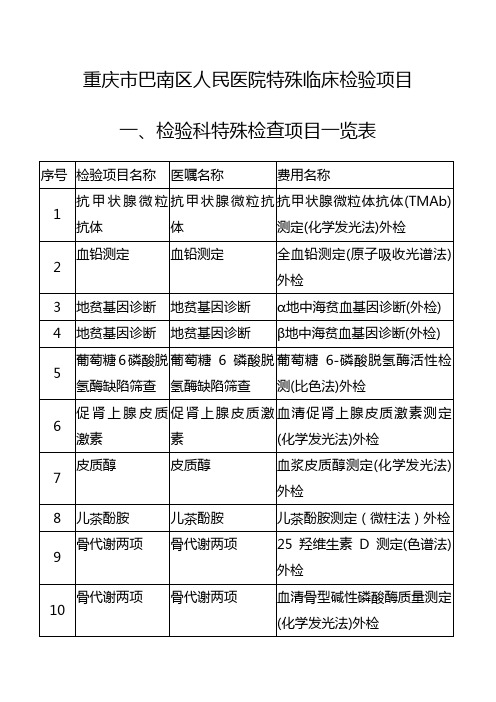 重庆市巴南区人民医院特殊临床检验项目

一、检验科特殊检查项目一览表

| 序号 | 检验项目名称 | 医嘱名称 | 费用名称 |
|---|---|---|---|
| 1 | 抗甲状腺微粒抗体 | 抗甲状腺微粒抗体 | 抗甲状腺微粒体抗体(TMAb)测定(化学发光法)外检 |
| 2 | 血铅测定 | 血铅测定 | 全血铅测定(原子吸收光谱法)外检 |
| 3 | 地贫基因诊断 | 地贫基因诊断 | α地中海贫血基因诊断(外检) |
| 4 | 地贫基因诊断 | 地贫基因诊断 | β地中海贫血基因诊断(外检) |
| 5 | 葡萄糖6磷酸脱氢酶缺陷筛查 | 葡萄糖 6 磷酸脱氢酶缺陷筛查 | 葡萄糖 6-磷酸脱氢酶活性检测(比色法)外检 |
| 6 | 促肾上腺皮质激素 | 促肾上腺皮质激素 | 血清促肾上腺皮质激素测定(化学发光法)外检 |
| 7 | 皮质醇 | 皮质醇 | 血浆皮质醇测定(化学发光法)外检 |
| 8 | 儿茶酚胺 | 儿茶酚胺 | 儿茶酚胺测定（微柱法）外检 |
| 9 | 骨代谢两项 | 骨代谢两项 | 25 羟维生素 D 测定(色谱法)外检 |
| 10 | 骨代谢两项 | 骨代谢两项 | 血清骨型碱性磷酸酶质量测定(化学发光法)外检 |